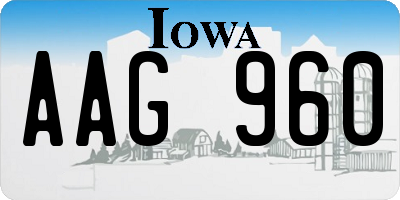 IOWA

AAG 960